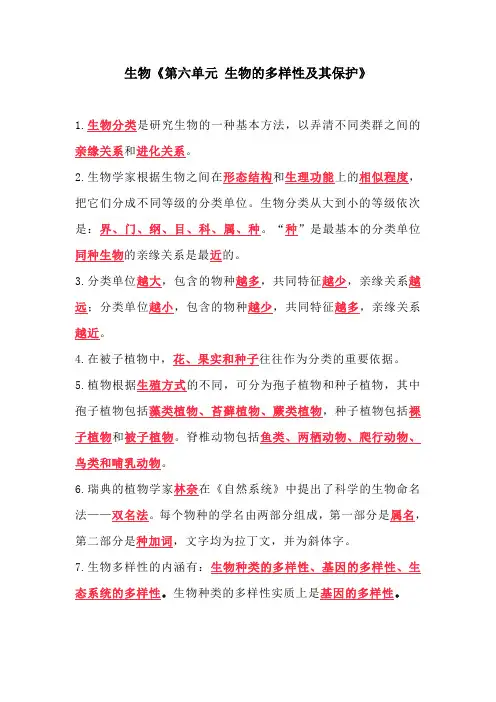 生物《第六单元 生物的多样性及其保护》

1.生物分类是研究生物的一种基本方法，以弄清不同类群之间的亲缘关系和进化关系。

2.生物学家根据生物之间在形态结构和生理功能上的相似程度，把它们分成不同等级的分类单位。生物分类从大到小的等级依次是：界、门、纲、目、科、属、种。“种”是最基本的分类单位同种生物的亲缘关系是最近的。

3.分类单位越大，包含的物种越多，共同特征越少，亲缘关系越远；分类单位越小，包含的物种越少，共同特征越多，亲缘关系越近。

4.在被子植物中，花、果实和种子往往作为分类的重要依据。

5.植物根据生殖方式的不同，可分为孢子植物和种子植物，其中孢子植物包括藻类植物、苔藓植物、蕨类植物，种子植物包括裸子植物和被子植物。脊椎动物包括鱼类、两栖动物、爬行动物、鸟类和哺乳动物。

6.瑞典的植物学家林奈在《自然系统》中提出了科学的生物命名法——双名法。每个物种的学名由两部分组成，第一部分是属名，第二部分是种加词，文字均为拉丁文，并为斜体字。

7.生物多样性的内涵有：生物种类的多样性、基因的多样性、生态系统的多样性。生物种类的多样性实质上是基因的多样性。